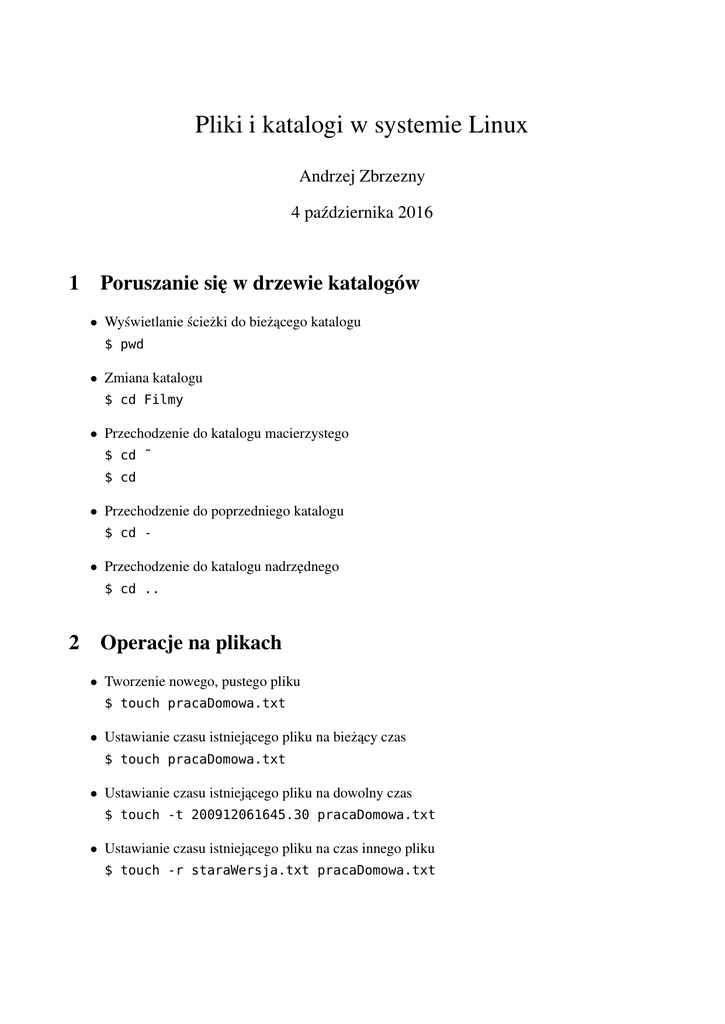 Pliki i katalogi w systemie Linux

Andrzej Zbrzezny

4 października 2016

1 Poruszanie się w drzewie katalogów

• Wyświetlanie ścieżki do bieżącego katalogu
$ pwd

• Zmiana katalogu
$ cd Filmy

• Przechodzenie do katalogu macierzystego
$ cd ˜
$ cd

• Przechodzenie do poprzedniego katalogu
$ cd -

• Przechodzenie do katalogu nadrzędnego
$ cd ..

2 Operacje na plikach

• Tworzenie nowego, pustego pliku
$ touch pracaDomowa.txt

• Ustawianie czasu istniejącego pliku na bieżący czas
$ touch pracaDomowa.txt

• Ustawianie czasu istniejącego pliku na dowolny czas
$ touch -t 200912061645.30 pracaDomowa.txt

• Ustawianie czasu istniejącego pliku na czas innego pliku
$ touch -r staraWersja.txt pracaDomowa.txt